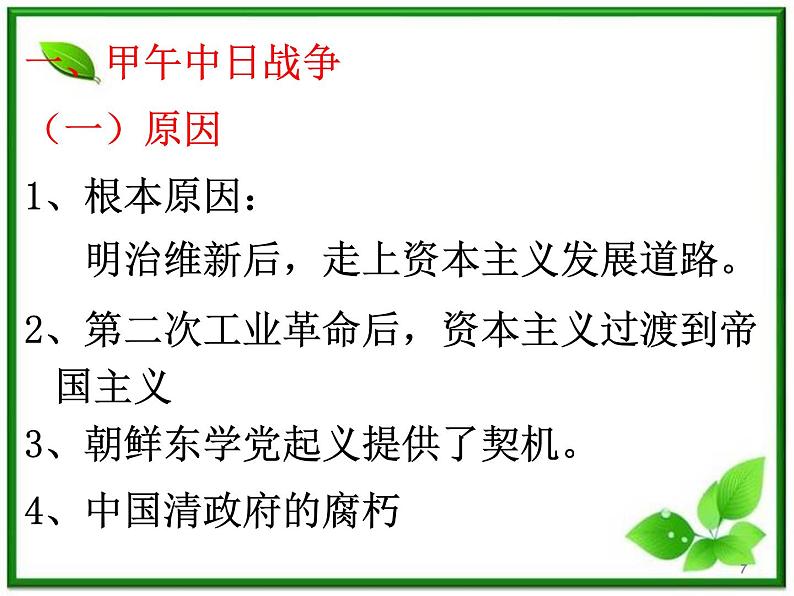 一、甲午中日战争
（一）原因
1、根本原因：
明治维新后，走上资本主义发展道路。
2、第二次工业革命后，资本主义过渡到帝国主义
3、朝鲜东学党起义提供了契机。
4、中国清政府的腐朽
7